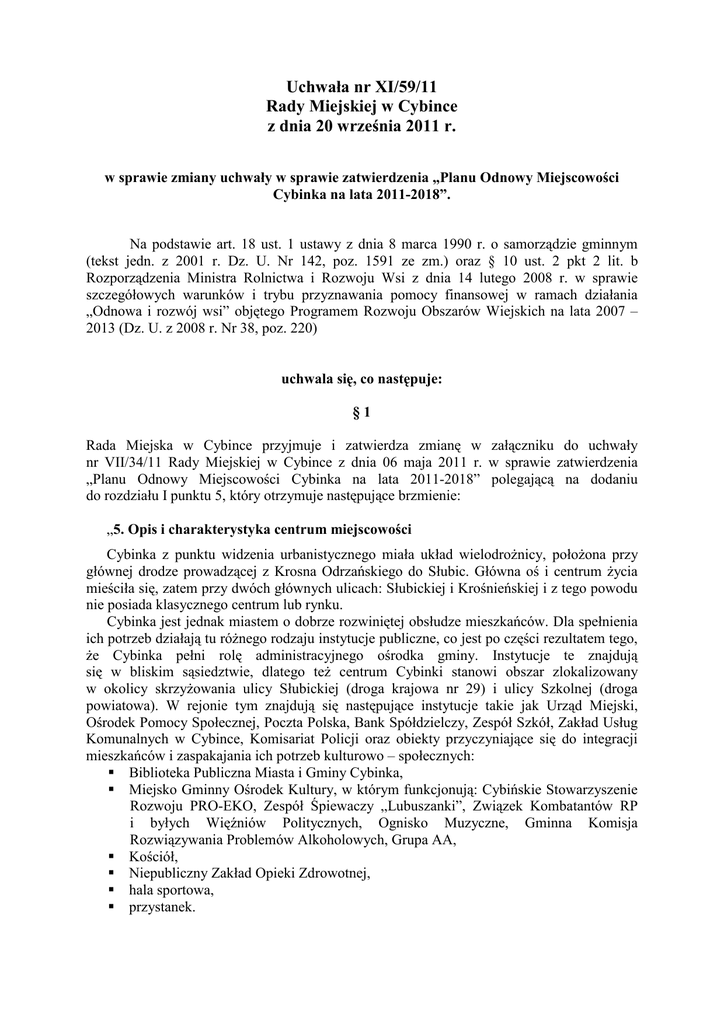 Uchwała nr XI/59/11
Rady Miejskiej w Cybince
z dnia 20 września 2011 r.

w sprawie zmiany uchwały w sprawie zatwierdzenia „Planu Odnowy Miejscowości Cybinka na lata 2011-2018”.

Na podstawie art. 18 ust. 1 ustawy z dnia 8 marca 1990 r. o samorządzie gminnym (tekst jedn. z 2001 r. Dz. U. Nr 142, poz. 1591 ze zm.) oraz § 10 ust. 2 pkt 2 lit. b Rozporządzenia Ministra Rolnictwa i Rozwoju Wsi z dnia 14 lutego 2008 r. w sprawie szczegółowych warunków i trybu przyznawania pomocy finansowej w ramach działania „Odnowa i rozwój wsi” objętego Programem Rozwoju Obszarów Wiejskich na lata 2007 – 2013 (Dz. U. z 2008 r. Nr 38, poz. 220)

uchwala się, co następuje:

§ 1

Rada Miejska w Cybince przyjmuje i zatwierdza zmianę w załączniku do uchwały nr VII/34/11 Rady Miejskiej w Cybince z dnia 06 maja 2011 r. w sprawie zatwierdzenia „Planu Odnowy Miejscowości Cybinka na lata 2011-2018” polegającą na dodaniu do rozdziału I punktu 5, który otrzymuje następujące brzmienie:

„5. Opis i charakterystyka centrum miejscowości

Cybinka z punktu widzenia urbanistycznego miała układ wielodrożnicy, położona przy głównej drodze prowadzącej z Krosna Odrzańskiego do Słubic. Główna oś i centrum życia mieściła się, zatem przy dwóch głównych ulicach: Słubickiej i Krośnieńskiej i z tego powodu nie posiada klasycznego centrum lub rynku.

Cybinka jest jednak miastem o dobrze rozwiniętej obsłudze mieszkańców. Dla spełnienia ich potrzeb działają tu różnego rodzaju instytucje publiczne, co jest po części rezultatem tego, że Cybinka pełni rolę administracyjnego ośrodka gminy. Instytucje te znajdują się w bliskim sąsiedztwie, dlatego też centrum Cybinki stanowi obszar zlokalizowany w okolicy skrzyżowania ulicy Słubickiej (droga krajowa nr 29) i ulicy Szkolnej (droga powiatowa). W rejonie tym znajdują się następujące instytucje takie jak Urząd Miejski, Ośrodek Pomocy Społecznej, Poczta Polska, Bank Spółdzielczy, Zespół Szkół, Zakład Usług Komunalnych w Cybince, Komisariat Policji oraz obiekty przyczyniające się do integracji mieszkańców i zaspakajania ich potrzeb kulturowo – społecznych:
▪ Biblioteka Publiczna Miasta i Gminy Cybinka,
▪ Miejsko Gminny Ośrodek Kultury, w którym funkcjonują: Cybińskie Stowarzyszenie Rozwoju PRO-EKO, Zespół Śpiewaczy „Lubuszanki”, Związek Kombatantów RP i byłych Więźniów Politycznych, Ognisko Muzyczne, Gminna Komisja Rozwiązywania Problemów Alkoholowych, Grupa AA,
▪ Kościół,
▪ Niepubliczny Zakład Opieki Zdrowotnej,
▪ hala sportowa,
▪ przystanek.